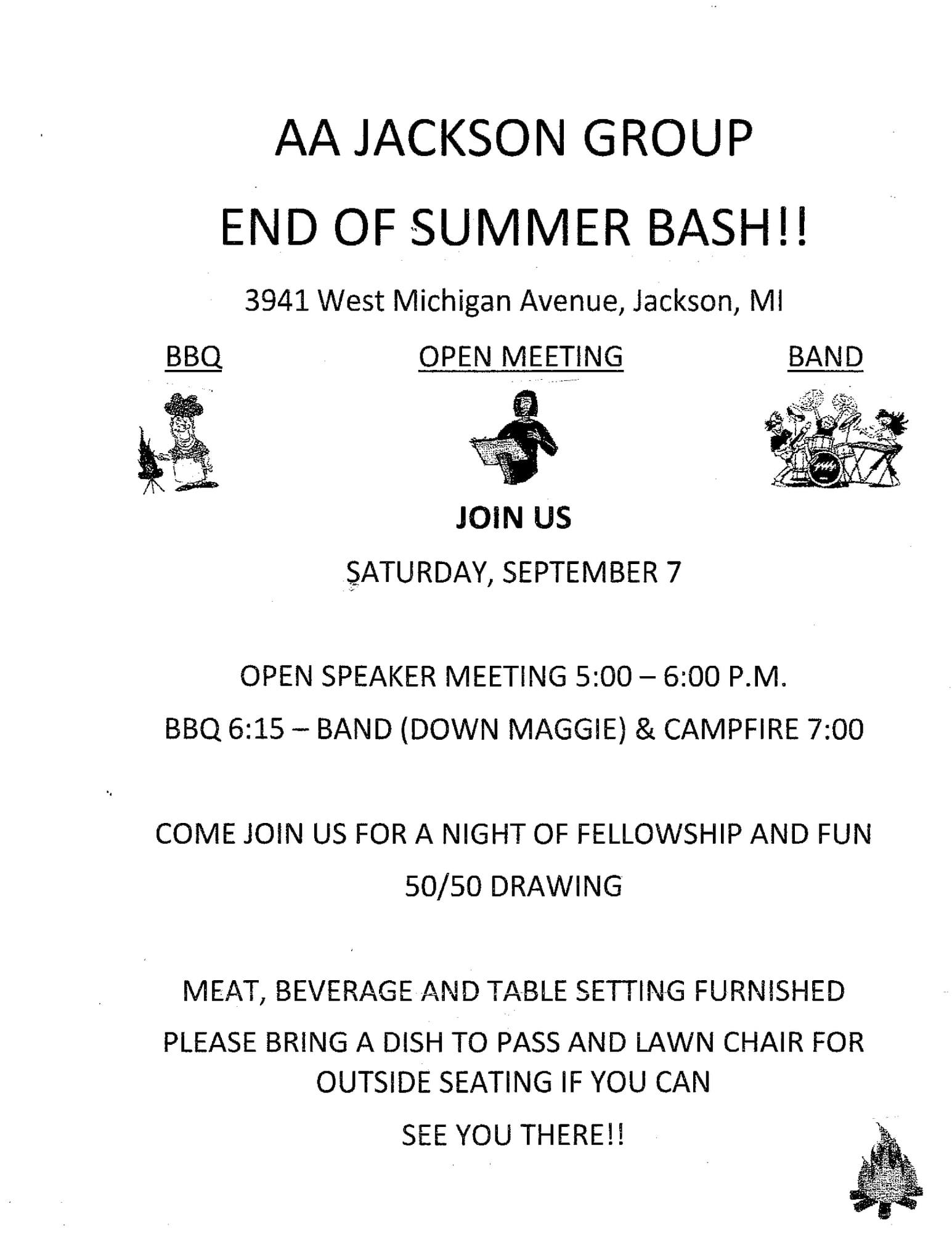 AA JACKSON GROUP

END OF SUMMER BASH!!

3941 West Michigan Avenue, Jackson, MI

BBQ

OPEN MEETING

BAND

JOIN US

SATURDAY, SEPTEMBER 7

OPEN SPEAKER MEETING 5:00 – 6:00 P.M.

BBQ 6:15 – BAND (DOWN MAGGIE) & CAMPFIRE 7:00

COME JOIN US FOR A NIGHT OF FELLOWSHIP AND FUN

50/50 DRAWING

MEAT, BEVERAGE AND TABLE SETTING FURNISHED

PLEASE BRING A DISH TO PASS AND LAWN CHAIR FOR OUTSIDE SEATING IF YOU CAN

SEE YOU THERE!!